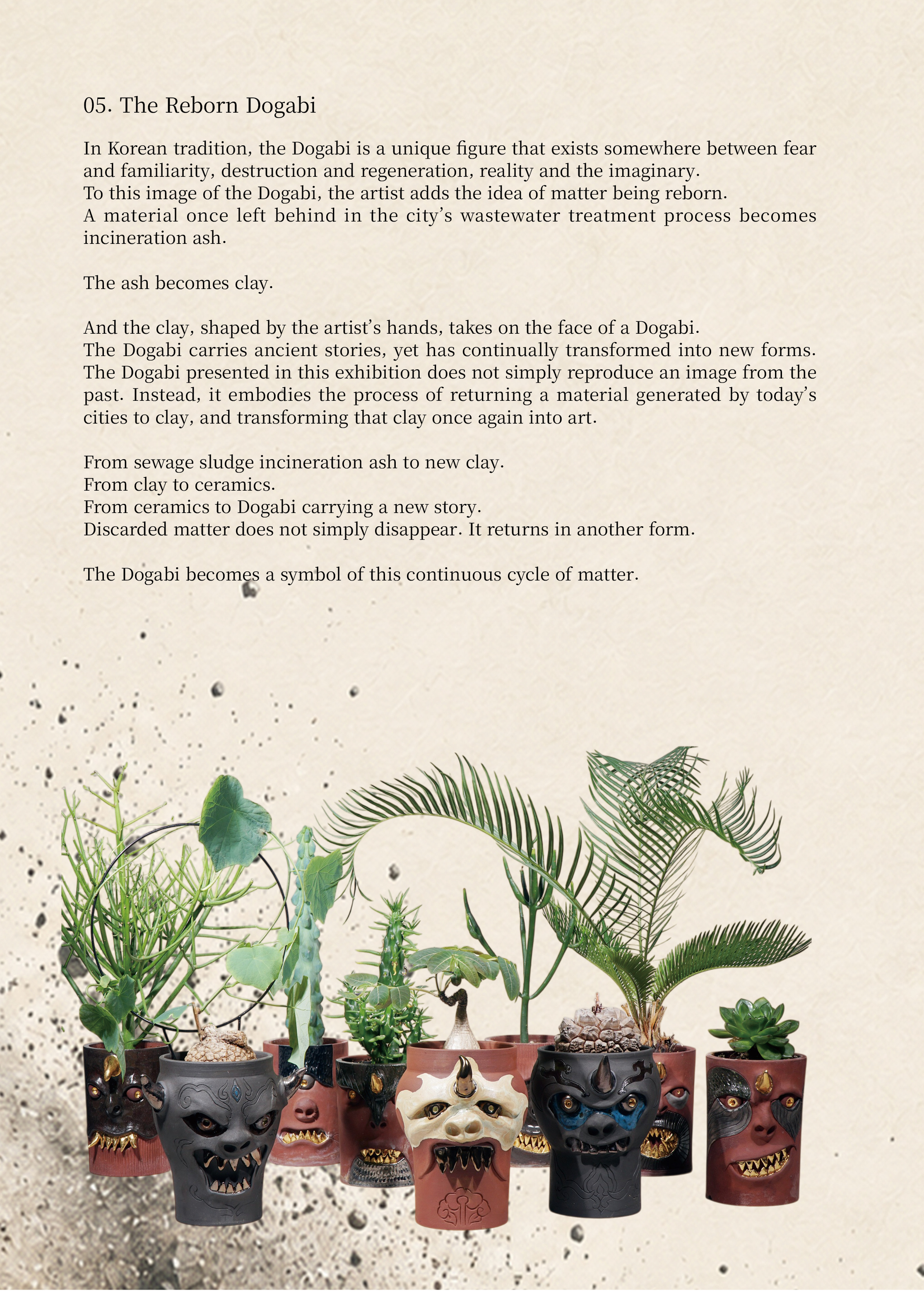 05. The Reborn Dogabi

In Korean tradition, the Dogabi is a unique figure that exists somewhere between fear and familiarity, destruction and regeneration, reality and the imaginary.
To this image of the Dogabi, the artist adds the idea of matter being reborn.
A material once left behind in the city's wastewater treatment process becomes incineration ash.

The ash becomes clay.

And the clay, shaped by the artist's hands, takes on the face of a Dogabi.
The Dogabi carries ancient stories, yet has continually transformed into new forms.
The Dogabi presented in this exhibition does not simply reproduce an image from the past. Instead, it embodies the process of returning a material generated by today's cities to clay, and transforming that clay once again into art.

From sewage sludge incineration ash to new clay.
From clay to ceramics.
From ceramics to Dogabi carrying a new story.
Discarded matter does not simply disappear. It returns in another form.

The Dogabi becomes a symbol of this continuous cycle of matter.